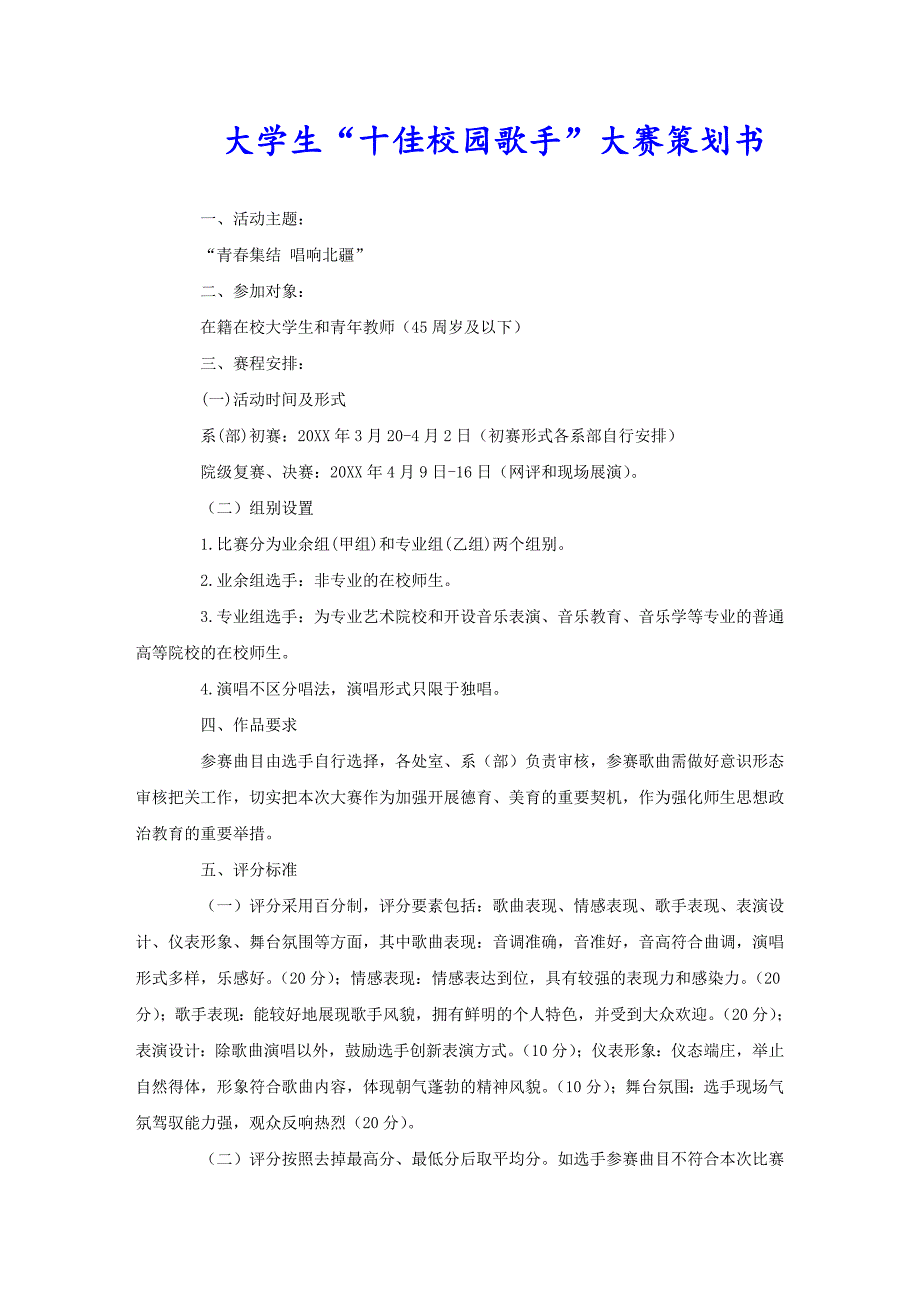 大学生“十佳校园歌手”大赛策划书

一、活动主题：

“青春集结 唱响北疆”

二、参加对象：

在籍在校大学生和青年教师（45周岁及以下）

三、赛程安排：

(一)活动时间及形式

系(部)初赛：20XX年3月20-4月2日（初赛形式各系部自行安排）

院级复赛、决赛：20XX年4月9日-16日（网评和现场展演）。

（二）组别设置

1.比赛分为业余组(甲组)和专业组(乙组)两个组别。

2.业余组选手：非专业的在校师生。

3.专业组选手：为专业艺术院校和开设音乐表演、音乐教育、音乐学等专业的普通高等院校的在校师生。

4.演唱不区分唱法，演唱形式只限于独唱。

四、作品要求

参赛曲目由选手自行选择，各处室、系（部）负责审核，参赛歌曲需做好意识形态审核把关工作，切实把本次大赛作为加强开展德育、美育的重要契机，作为强化师生思想政治教育的重要举措。

五、评分标准

（一）评分采用百分制，评分要素包括：歌曲表现、情感表现、歌手表现、表演设计、仪表形象、舞台氛围等方面，其中歌曲表现：音调准确，音准好，音高符合曲调，演唱形式多样，乐感好。(20分)；情感表现：情感表达到位，具有较强的表现力和感染力。(20分)；歌手表现：能较好地展现歌手风貌，拥有鲜明的个人特色，并受到大众欢迎。(20分)；表演设计：除歌曲演唱以外，鼓励选手创新表演方式。(10分)；仪表形象：仪态端庄，举止自然得体，形象符合歌曲内容，体现朝气蓬勃的精神风貌。(10分)；舞台氛围：选手现场气氛驾驭能力强，观众反响热烈（20分）。

（二）评分按照去掉最高分、最低分后取平均分。如选手参赛曲目不符合本次比赛